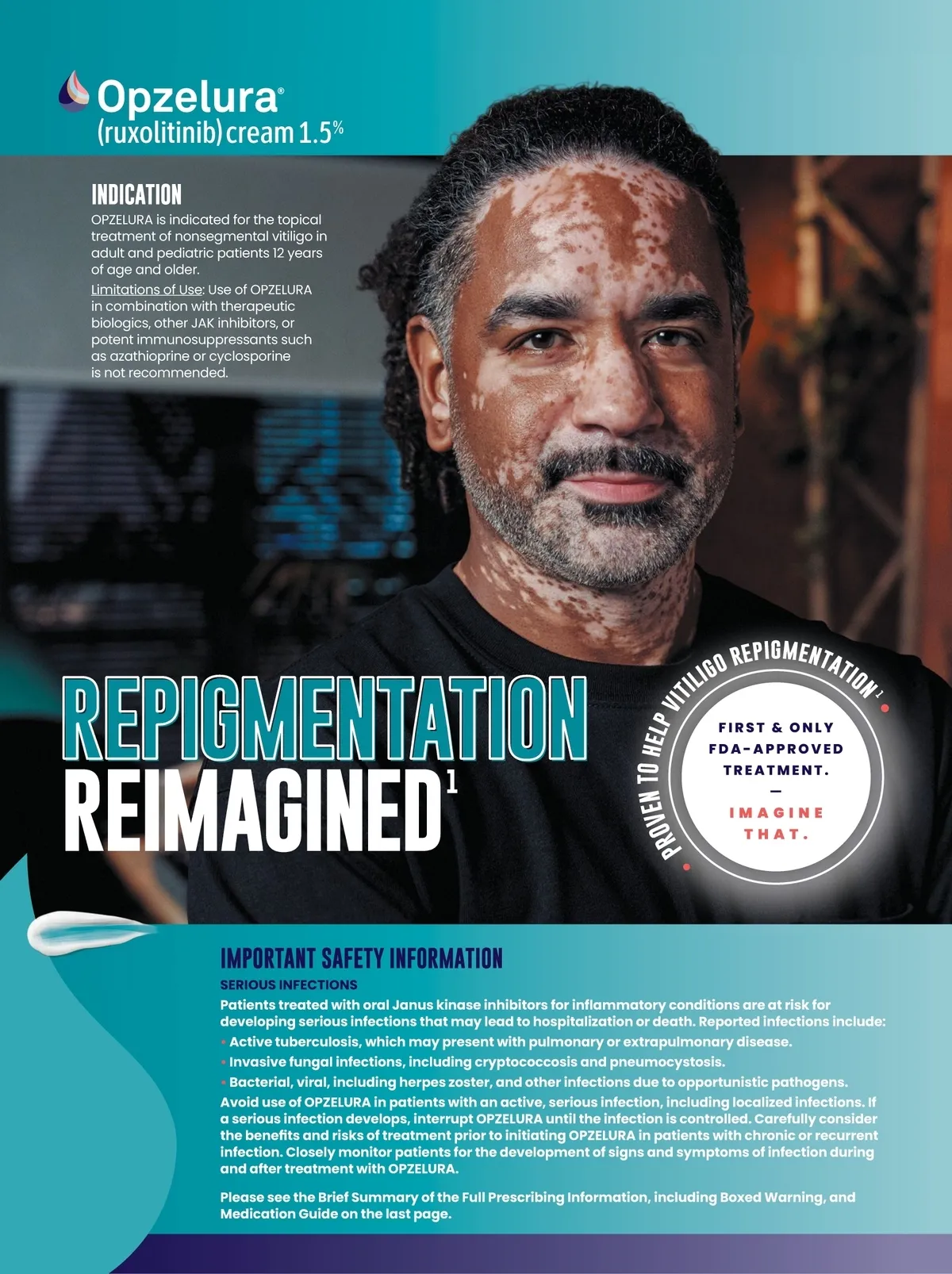 Opzelura®
(ruxolitinib) cream 1.5%

INDICATION
OPZELURA is indicated for the topical treatment of nonsegmental vitiligo in adult and pediatric patients 12 years of age and older.
Limitations of Use: Use of OPZELURA in combination with therapeutic biologics, other JAK inhibitors, or potent immunosuppressants such as azathioprine or cyclosporine is not recommended.

REPIGMENTATION REIMAGINED$^1$

PROVEN TO HELP VITILIGO REPIGMENTATION$^1$

FIRST & ONLY FDA-APPROVED TREATMENT.
—
IMAGINE THAT.

IMPORTANT SAFETY INFORMATION
SERIOUS INFECTIONS
Patients treated with oral Janus kinase inhibitors for inflammatory conditions are at risk for developing serious infections that may lead to hospitalization or death. Reported infections include:
• Active tuberculosis, which may present with pulmonary or extrapulmonary disease.
• Invasive fungal infections, including cryptococcosis and pneumocystosis.
• Bacterial, viral, including herpes zoster, and other infections due to opportunistic pathogens.
Avoid use of OPZELURA in patients with an active, serious infection, including localized infections. If a serious infection develops, interrupt OPZELURA until the infection is controlled. Carefully consider the benefits and risks of treatment prior to initiating OPZELURA in patients with chronic or recurrent infection. Closely monitor patients for the development of signs and symptoms of infection during and after treatment with OPZELURA.

Please see the Brief Summary of the Full Prescribing Information, including Boxed Warning, and Medication Guide on the last page.